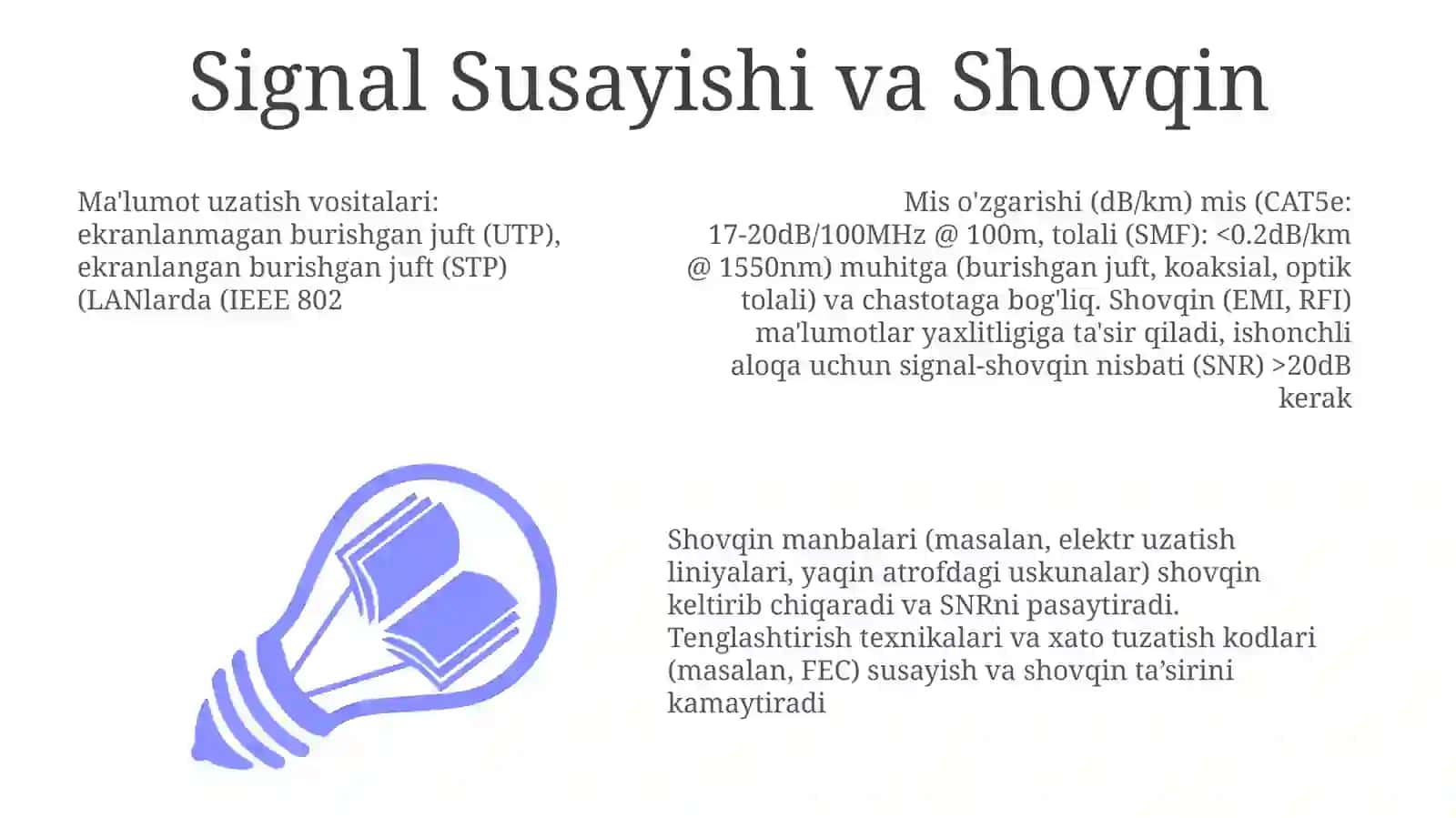 Signal Susayishi va Shovqin

Ma'lumot uzatish vositalari: ekranlanmagan burishgan juft (UTP), ekranlangan burishgan juft (STP) (LANlarda (IEEE 802

Mis o'zgarishi (dB/km) mis (CAT5e: 17-20dB/100MHz @ 100m, tolali (SMF): <0.2dB/km @ 1550nm) muhitga (burishgan juft, koaksial, optik tolali) va chastotaga bog'liq. Shovqin (EMI, RFI) ma'lumotlar yaxlitligiga ta'sir qiladi, ishonchli aloqa uchun signal-shovqin nisbati (SNR) >20dB kerak

Shovqin manbalari (masalan, elektr uzatish liniyalari, yaqin atrofdagi uskunalar) shovqin keltirib chiqaradi va SNRni pasaytiradi. Tenglashtirish texnikalari va xato tuzatish kodlari (masalan, FEC) susayish va shovqin ta’sirini kamaytiradi